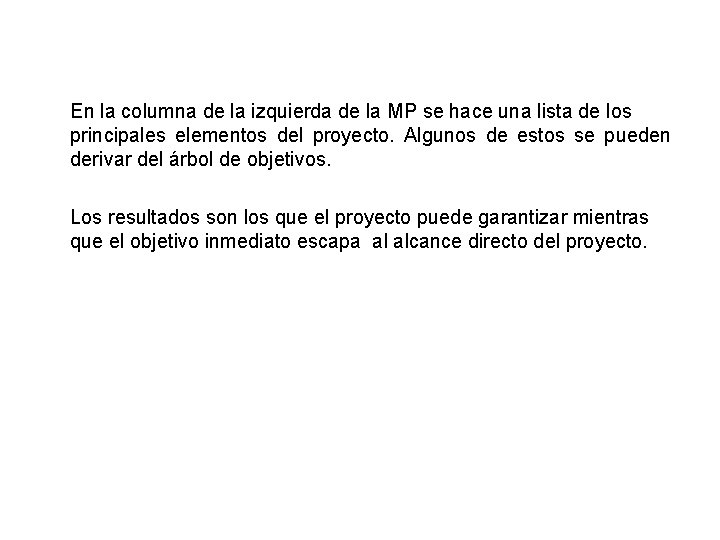 En la columna de la izquierda de la MP se hace una lista de los principales elementos del proyecto. Algunos de estos se pueden derivar del árbol de objetivos.

Los resultados son los que el proyecto puede garantizar mientras que el objetivo inmediato escapa al alcance directo del proyecto.